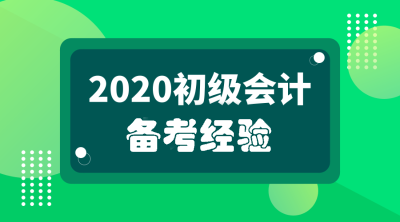 2020初级会计
备考经验